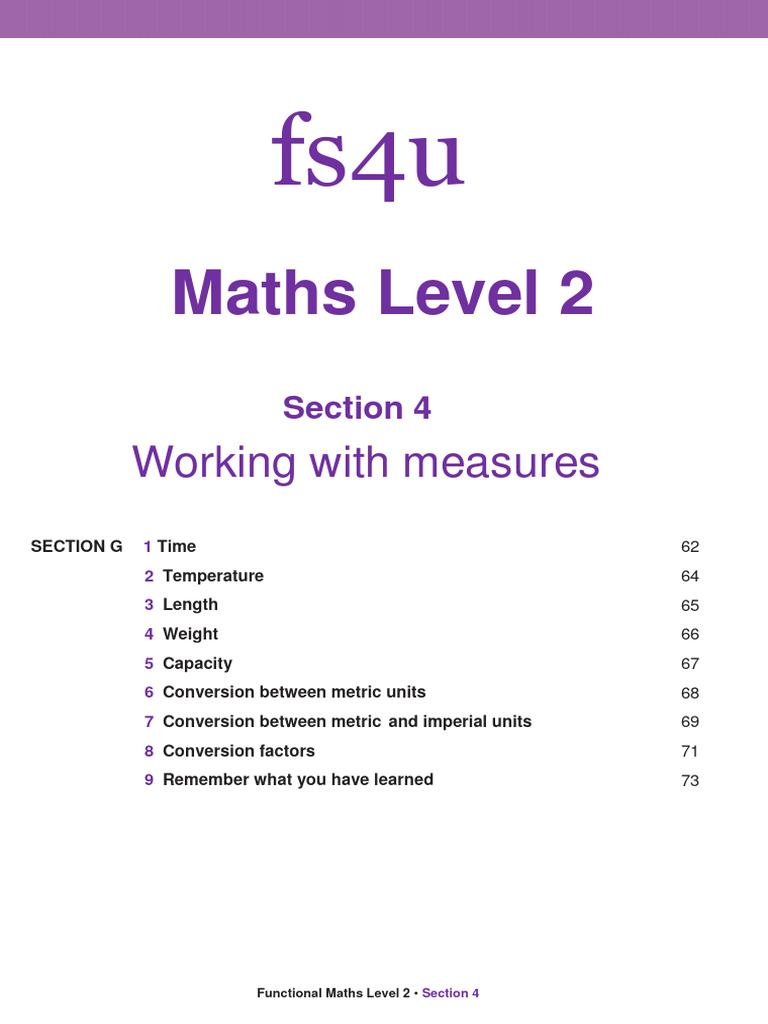 fs4u

Maths Level 2

Section 4

Working with measures

SECTION G 1 Time 62
2 Temperature 64
3 Length 65
4 Weight 66
5 Capacity 67
6 Conversion between metric units 68
7 Conversion between metric and imperial units 69
8 Conversion factors 71
9 Remember what you have learned 73

Functional Maths Level 2 • Section 4